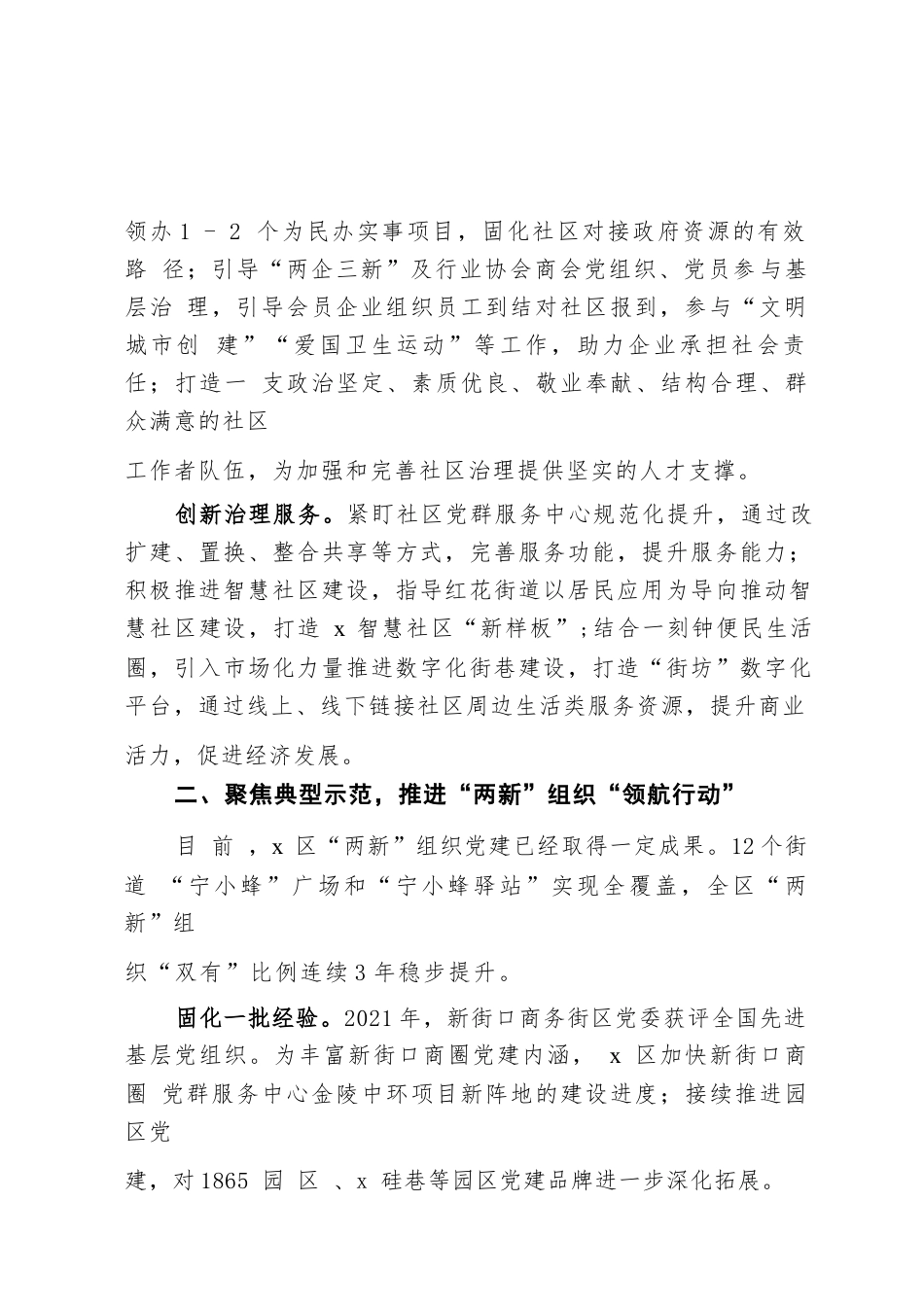 领办 1 － 2 个为民办实事项目，固化社区对接政府资源的有效路 径；引导“两企三新”及行业协会商会党组织、党员参与基层治 理，引导会员企业组织员工到结对社区报到，参与“文明城市创 建”“爱国卫生运动”等工作，助力企业承担社会责任；打造一 支政治坚定、素质优良、敬业奉献、结构合理、群众满意的社区

工作者队伍，为加强和完善社区治理提供坚实的人才支撑。

创新治理服务。紧盯社区党群服务中心规范化提升，通过改扩建、置换、整合共享等方式，完善服务功能，提升服务能力；积极推进智慧社区建设，指导红花街道以居民应用为导向推动智慧社区建设，打造 x 智慧社区“新样板”；结合一刻钟便民生活圈，引入市场化力量推进数字化街巷建设，打造“街坊”数字化平台，通过线上、线下链接社区周边生活类服务资源，提升商业活力，促进经济发展。

二、聚焦典型示范，推进“两新”组织“领航行动”

目 前 ，x 区“两新”组织党建已经取得一定成果。12 个街道 “宁小蜂”广场和“宁小蜂驿站”实现全覆盖，全区“两新”组

织“双有”比例连续 3 年稳步提升。

固化一批经验。2021 年，新街口商务街区党委获评全国先进基层党组织。为丰富新街口商圈党建内涵， x 区加快新街口商圈 党群服务中心金陵中环项目新阵地的建设进度；接续推进园区党

建，对 1865 园 区 、x 硅巷等园区党建品牌进一步深化拓展。